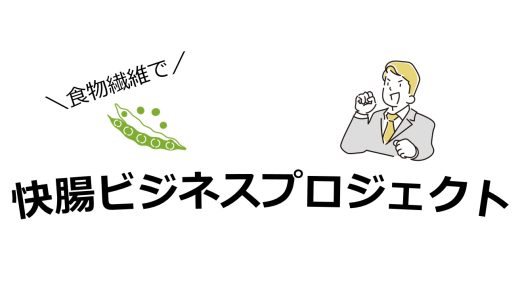 ＼食物繊維で／

快腸ビジネスプロジェクト